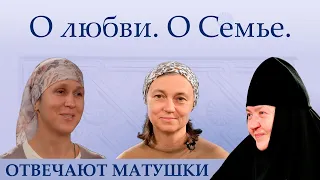 О любви. О Семье.

ОТВЕЧАЮТ МАТУШКИ